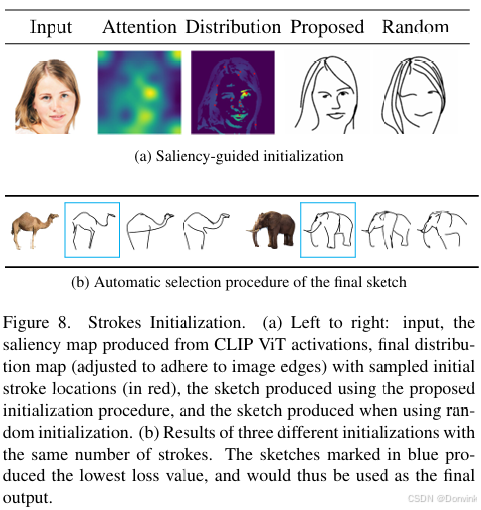 Input Attention Distribution Proposed Random

(a) Saliency-guided initialization

(b) Automatic selection procedure of the final sketch

Figure 8. Strokes Initialization. (a) Left to right: input, the saliency map produced from CLIP ViT activations, final distribution map (adjusted to adhere to image edges) with sampled initial stroke locations (in red), the sketch produced using the proposed initialization procedure, and the sketch produced when using random initialization. (b) Results of three different initializations with the same number of strokes. The sketches marked in blue produced the lowest loss value, and would thus be used as the final output.

CSDN @Donvink